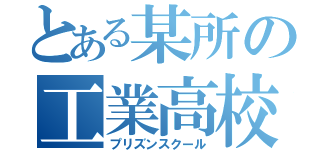 とある某所の
工業高校
プリズンスクール